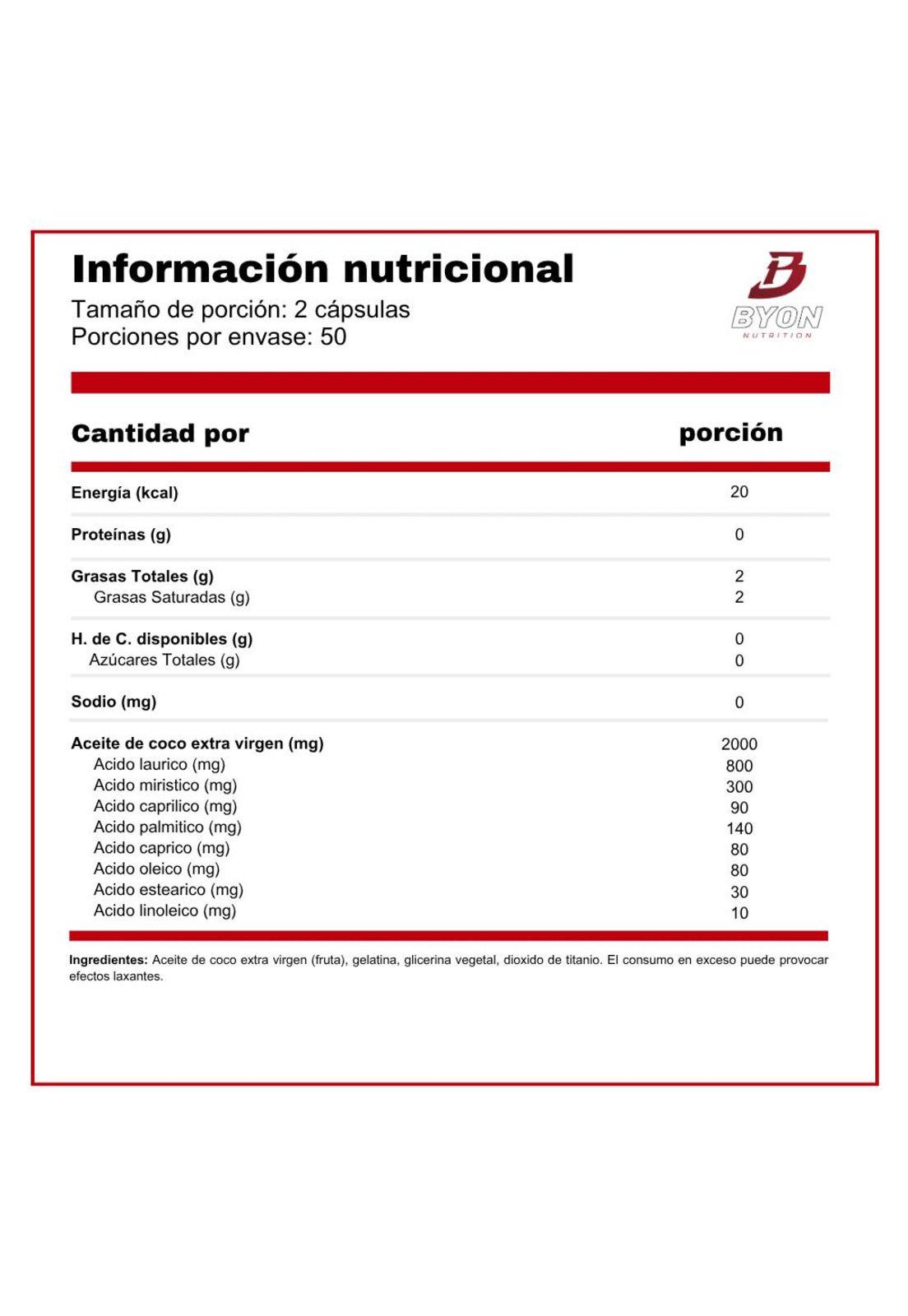 Información nutricional

Tamaño de porción: 2 cápsulas
Porciones por envase: 50

BYON
NUTRITION

| Cantidad por | porción |
|---|---|
| Energía (kcal) | 20 |
| Proteínas (g) | 0 |
| Grasas Totales (g) | 2 |
| Grasas Saturadas (g) | 2 |
| H. de C. disponibles (g) | 0 |
| Azúcares Totales (g) | 0 |
| Sodio (mg) | 0 |
| Aceite de coco extra virgen (mg) | 2000 |
| Acido laurico (mg) | 800 |
| Acido miristico (mg) | 300 |
| Acido caprilico (mg) | 90 |
| Acido palmitico (mg) | 140 |
| Acido caprico (mg) | 80 |
| Acido oleico (mg) | 80 |
| Acido estearico (mg) | 30 |
| Acido linoleico (mg) | 10 |

Ingredientes: Aceite de coco extra virgen (fruta), gelatina, glicerina vegetal, dioxido de titanio. El consumo en exceso puede provocar efectos laxantes.